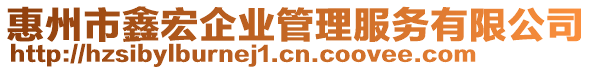 惠州市鑫宏企业管理服务有限公司
http://hzsibylburnej1.cn.coovee.com